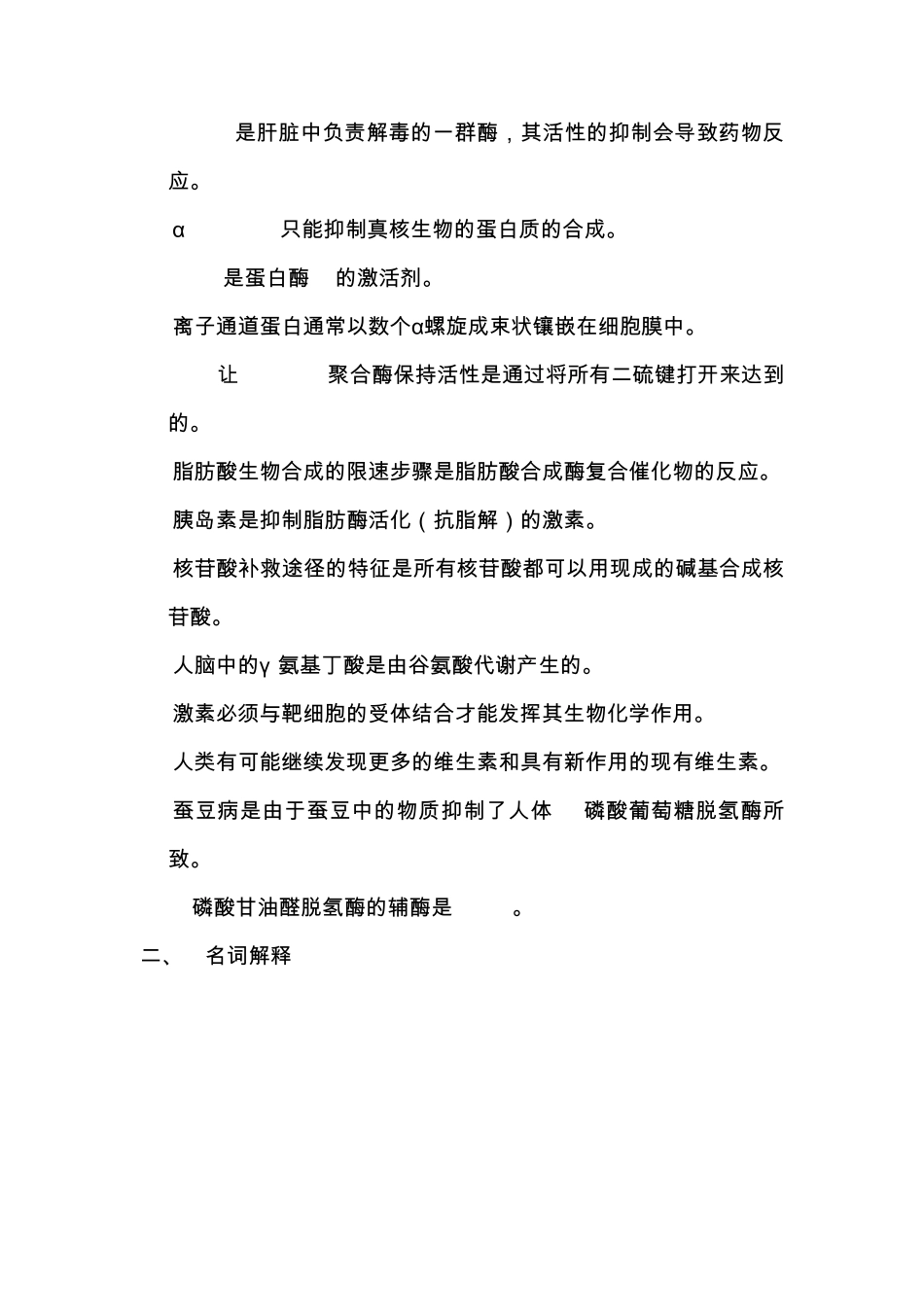 是肝脏中负责解毒的一群酶，其活性的抑制会导致药物反应。

α 只能抑制真核生物的蛋白质的合成。

是蛋白酶 的激活剂。

离子通道蛋白通常以数个α螺旋成束状镶嵌在细胞膜中。

让 聚合酶保持活性是通过将所有二硫键打开来达到的。

脂肪酸生物合成的限速步骤是脂肪酸合成酶复合催化物的反应。

胰岛素是抑制脂肪酶活化（抗脂解）的激素。

核苷酸补救途径的特征是所有核苷酸都可以用现成的碱基合成核苷酸。

人脑中的γ 氨基丁酸是由谷氨酸代谢产生的。

激素必须与靶细胞的受体结合才能发挥其生物化学作用。

人类有可能继续发现更多的维生素和具有新作用的现有维生素。

蚕豆病是由于蚕豆中的物质抑制了人体 磷酸葡萄糖脱氢酶所致。

磷酸甘油醛脱氢酶的辅酶是 。

二、 名词解释